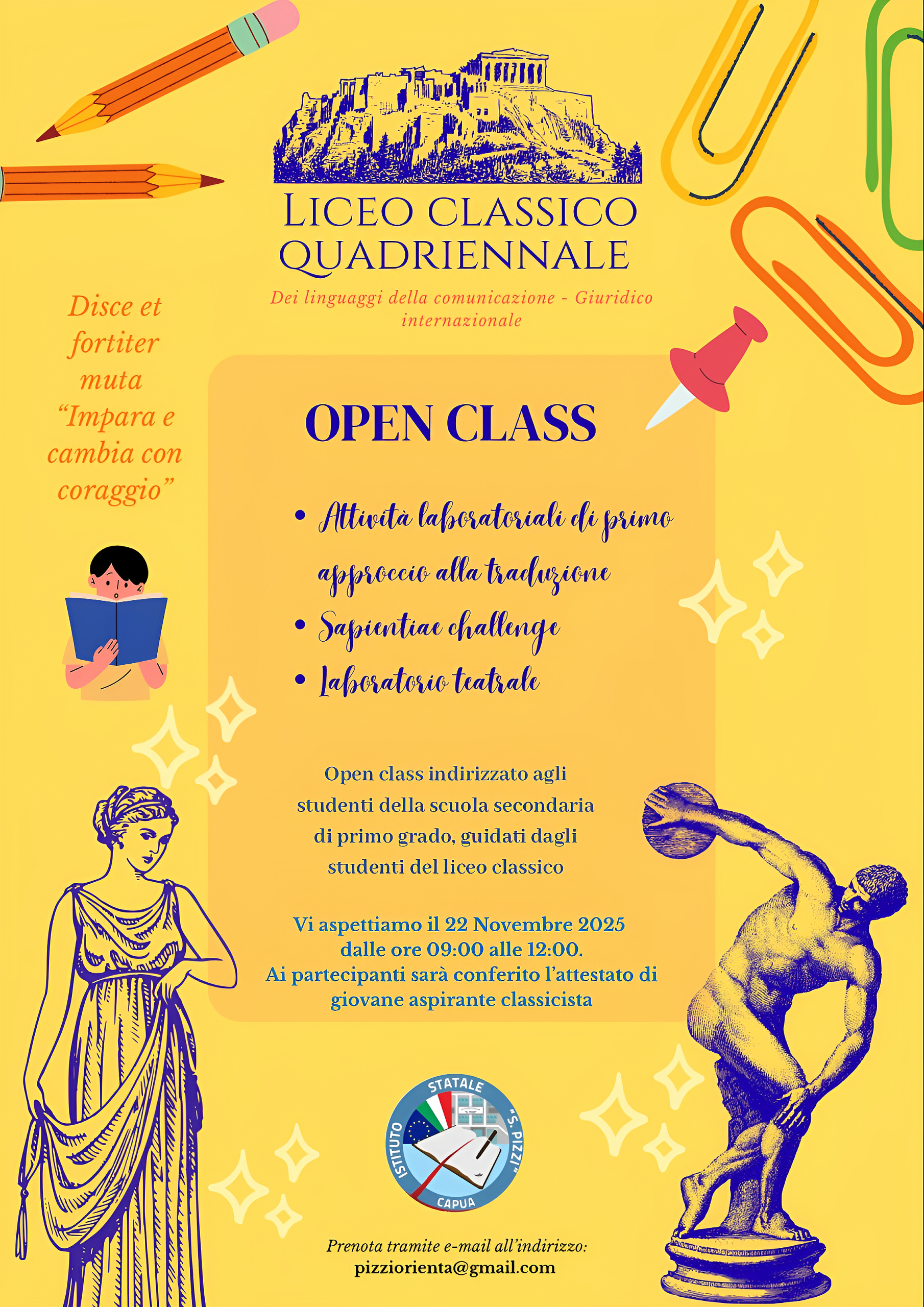 LICEO CLASSICO QUADRIENNALE

Dei linguaggi della comunicazione - Giuridico internazionale

Disce et fortiter muta "Impara e cambia con coraggio"

OPEN CLASS

• Attività laboratoriali di primo approccio alla traduzione
• Sapientiae challenge
• Laboratorio teatrale

Open class indirizzato agli studenti della scuola secondaria di primo grado, guidati dagli studenti del liceo classico

Vi aspettiamo il 22 Novembre 2025 dalle ore 09:00 alle 12:00.
Ai partecipanti sarà conferito l'attestato di giovane aspirante classicista

ISTITUTO STATALE "S. PIZZI" CAPUA

Prenota tramite e-mail all'indirizzo:
pizziorienta@gmail.com